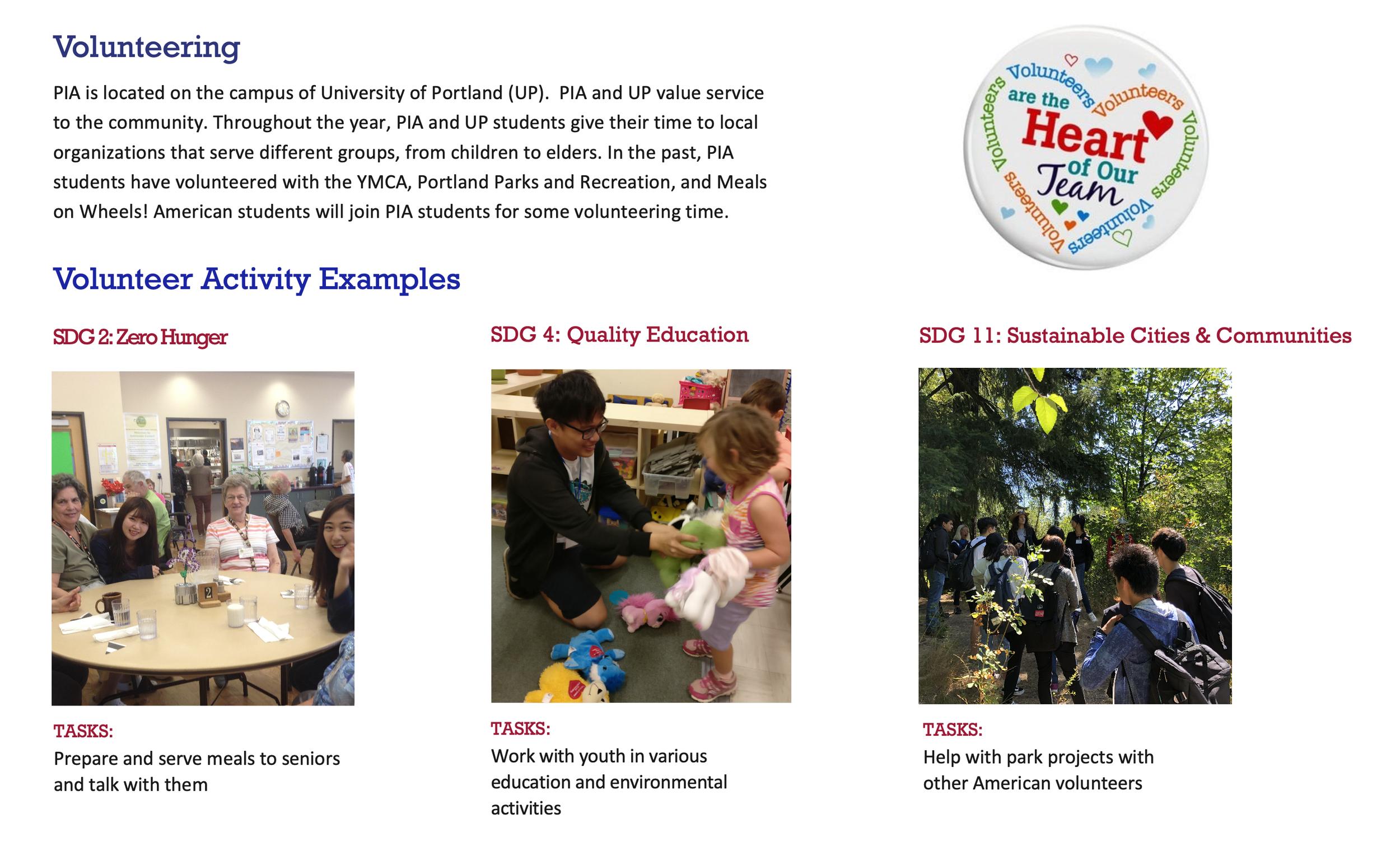 Volunteering

PIA is located on the campus of University of Portland (UP). PIA and UP value service to the community. Throughout the year, PIA and UP students give their time to local organizations that serve different groups, from children to elders. In the past, PIA students have volunteered with the YMCA, Portland Parks and Recreation, and Meals on Wheels! American students will join PIA students for some volunteering time.

Volunteers are the Heart of Our Team Volunteers Volunteers Volunteers Volunteers Volunteers Volunteers

Volunteer Activity Examples

SDG 2: Zero Hunger

2

TASKS:
Prepare and serve meals to seniors and talk with them

SDG 4: Quality Education

TASKS:
Work with youth in various education and environmental activities

SDG 11: Sustainable Cities & Communities

TASKS:
Help with park projects with other American volunteers